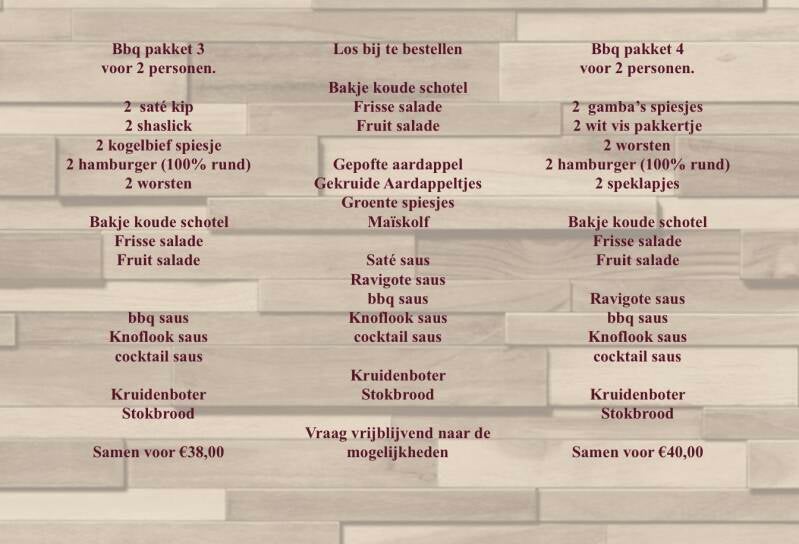 Bbq pakket 3
voor 2 personen.

2 saté kip
2 shaslick
2 kogelbief spiesje
2 hamburger (100% rund)
2 worsten

Bakje koude schotel
Frisse salade
Fruit salade

bbq saus
Knoflook saus
cocktail saus

Kruidenboter
Stokbrood

Samen voor €38,00

Los bij te bestellen

Bakje koude schotel
Frisse salade
Fruit salade

Gepofte aardappel
Gekruide Aardappeltjes
Groente spiesjes
Maïskolf

Saté saus
Ravigote saus
bbq saus
Knoflook saus
cocktail saus

Kruidenboter
Stokbrood

Vraag vrijblijvend naar de mogelijkheden

Bbq pakket 4
voor 2 personen.

2 gamba's spiesjes
2 wit vis pakkertje
2 worsten
2 hamburger (100% rund)
2 speklapjes

Bakje koude schotel
Frisse salade
Fruit salade

Ravigote saus
bbq saus
Knoflook saus
cocktail saus

Kruidenboter
Stokbrood

Samen voor €40,00